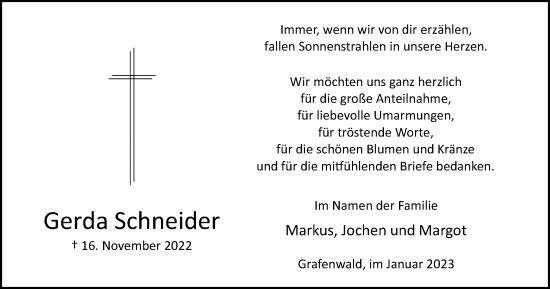 Gerda Schneider
† 16. November 2022

Immer, wenn wir von dir erzählen,
fallen Sonnenstrahlen in unsere Herzen.

Wir möchten uns ganz herzlich
für die große Anteilnahme,
für liebevolle Umarmungen,
für tröstende Worte,
für die schönen Blumen und Kränze
und für die mitfühlenden Briefe bedanken.

Im Namen der Familie
Markus, Jochen und Margot

Grafenwald, im Januar 2023